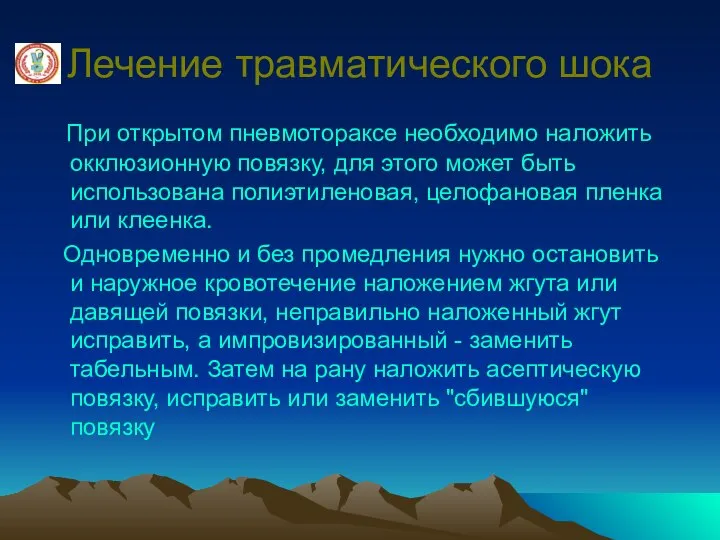 Лечение травматического шока

При открытом пневмотораксе необходимо наложить окклюзионную повязку, для этого может быть использована полиэтиленовая, целофановая пленка или клеенка.

Одновременно и без промедления нужно остановить и наружное кровотечение наложением жгута или давящей повязки, неправильно наложенный жгут исправить, а импровизированный - заменить табельным. Затем на рану наложить асептическую повязку, исправить или заменить "сбившуюся" повязку